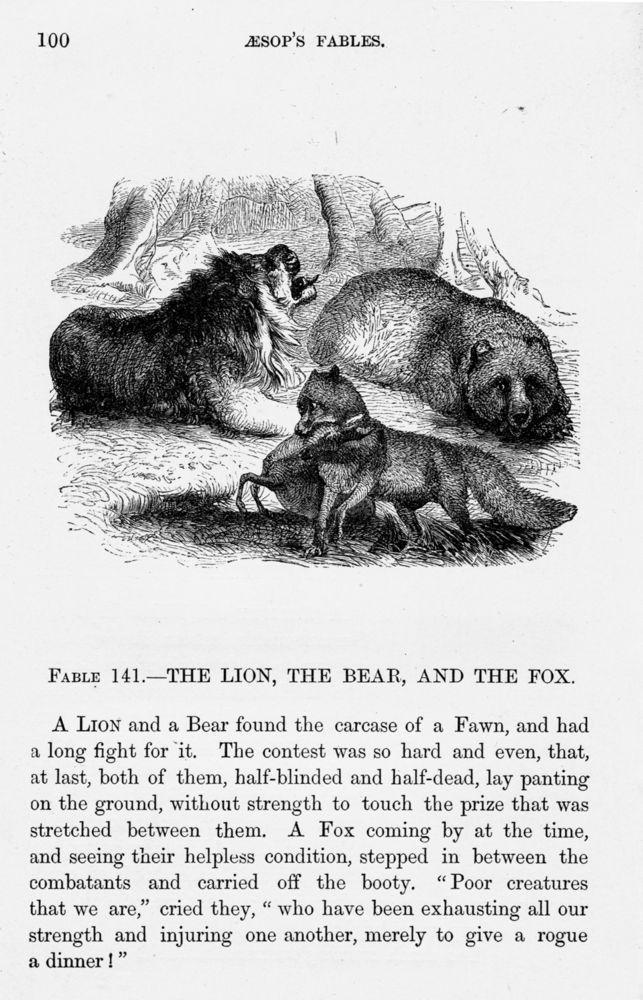 100 ÆSOP'S FABLES.

FABLE 141.—THE LION, THE BEAR, AND THE FOX.

A LION and a Bear found the carcase of a Fawn, and had a long fight for it. The contest was so hard and even, that, at last, both of them, half-blinded and half-dead, lay panting on the ground, without strength to touch the prize that was stretched between them. A Fox coming by at the time, and seeing their helpless condition, stepped in between the combatants and carried off the booty. "Poor creatures that we are," cried they, "who have been exhausting all our strength and injuring one another, merely to give a rogue a dinner!"